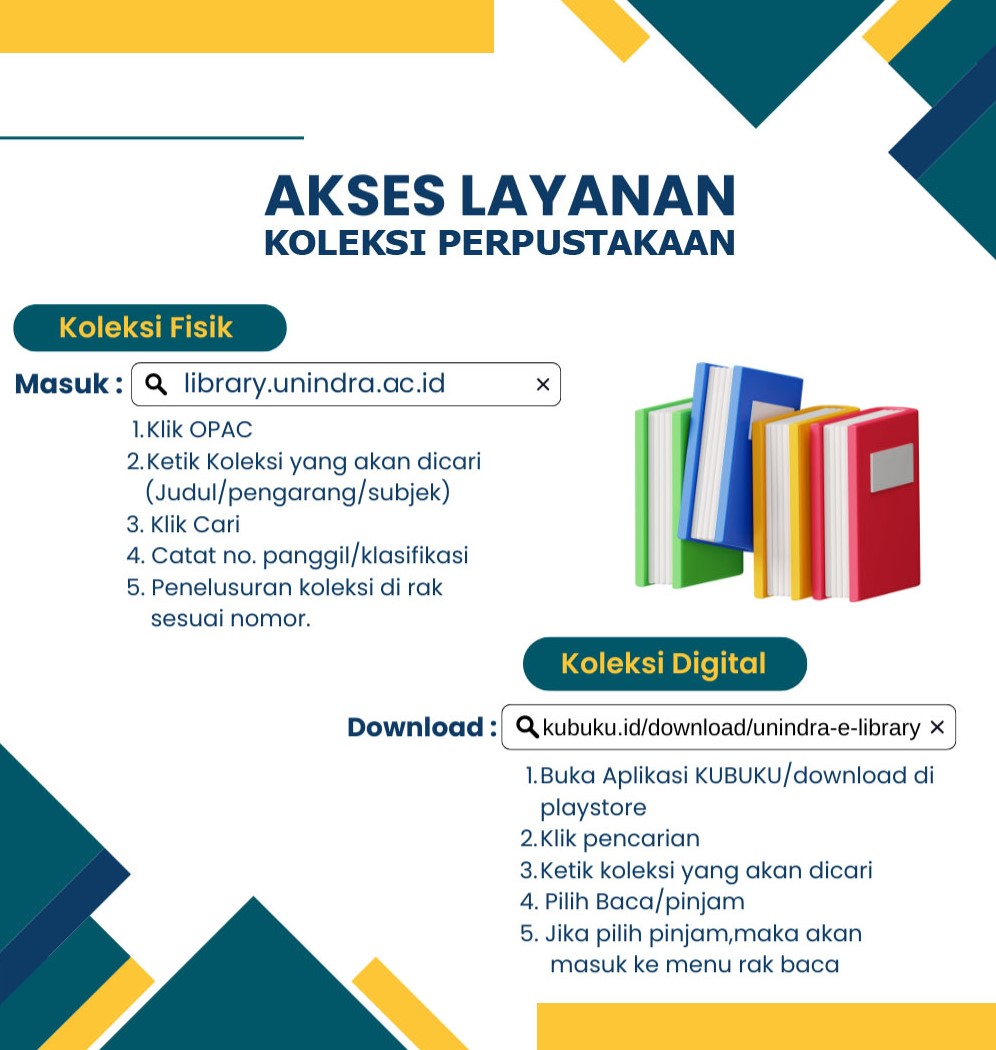 AKSES LAYANAN
KOLEKSI PERPUSTAKAAN

Koleksi Fisik

Masuk : library.unindra.ac.id ×

1. Klik OPAC
2. Ketik Koleksi yang akan dicari (Judul/pengarang/subjek)
3. Klik Cari
4. Catat no. panggil/klasifikasi
5. Penelusuran koleksi di rak sesuai nomor.

Koleksi Digital

Download : kubuku.id/download/unindra-e-library ×

1. Buka Aplikasi KUBUKU/download di playstore
2. Klik pencarian
3. Ketik koleksi yang akan dicari
4. Pilih Baca/pinjam
5. Jika pilih pinjam,maka akan masuk ke menu rak baca